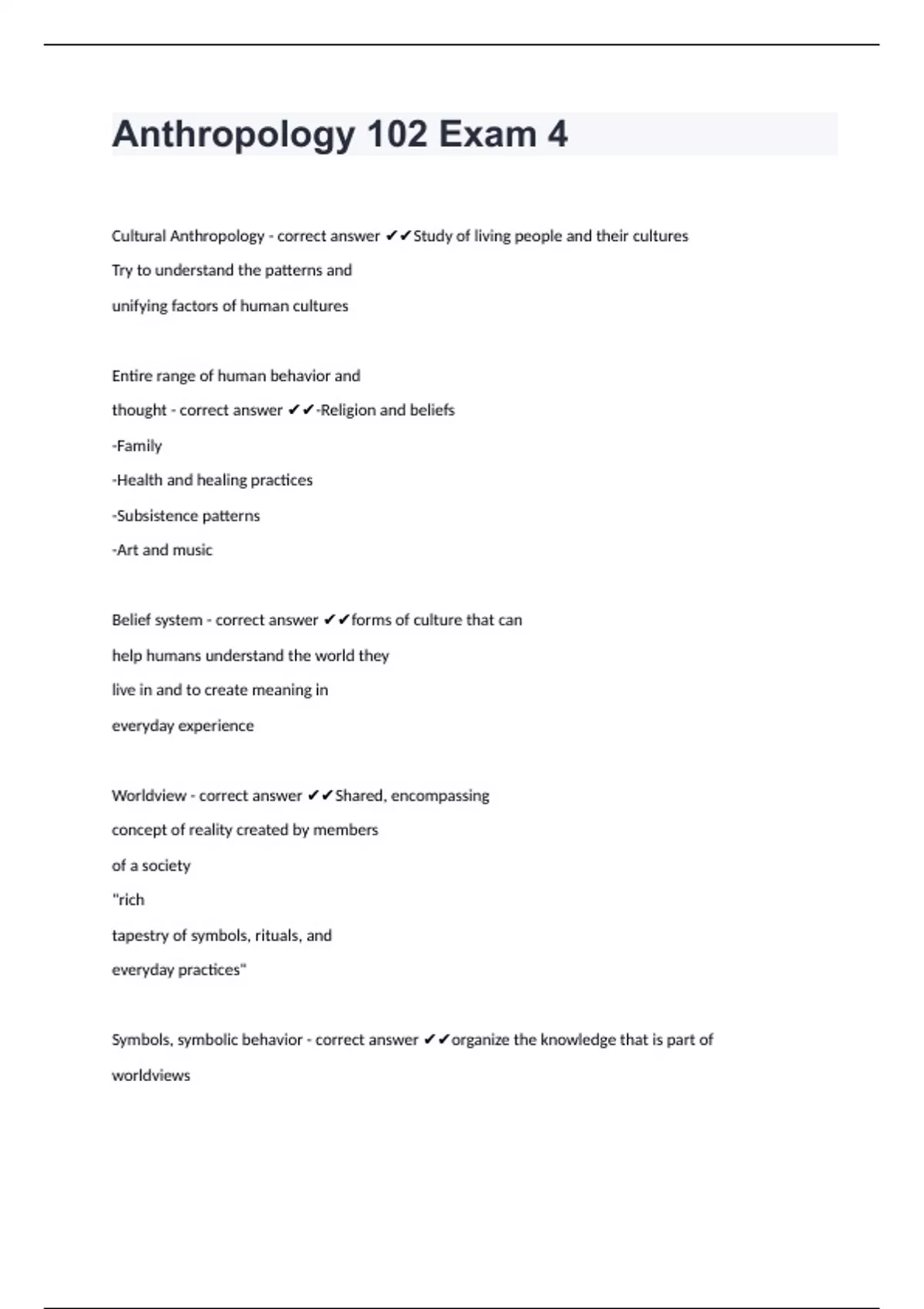 Anthropology 102 Exam 4

Cultural Anthropology - correct answer ✔✔Study of living people and their cultures
Try to understand the patterns and
unifying factors of human cultures

Entire range of human behavior and
thought - correct answer ✔✔-Religion and beliefs
-Family
-Health and healing practices
-Subsistence patterns
-Art and music

Belief system - correct answer ✔✔forms of culture that can
help humans understand the world they
live in and to create meaning in
everyday experience

Worldview - correct answer ✔✔Shared, encompassing
concept of reality created by members
of a society
"rich
tapestry of symbols, rituals, and
everyday practices"

Symbols, symbolic behavior - correct answer ✔✔organize the knowledge that is part of
worldviews